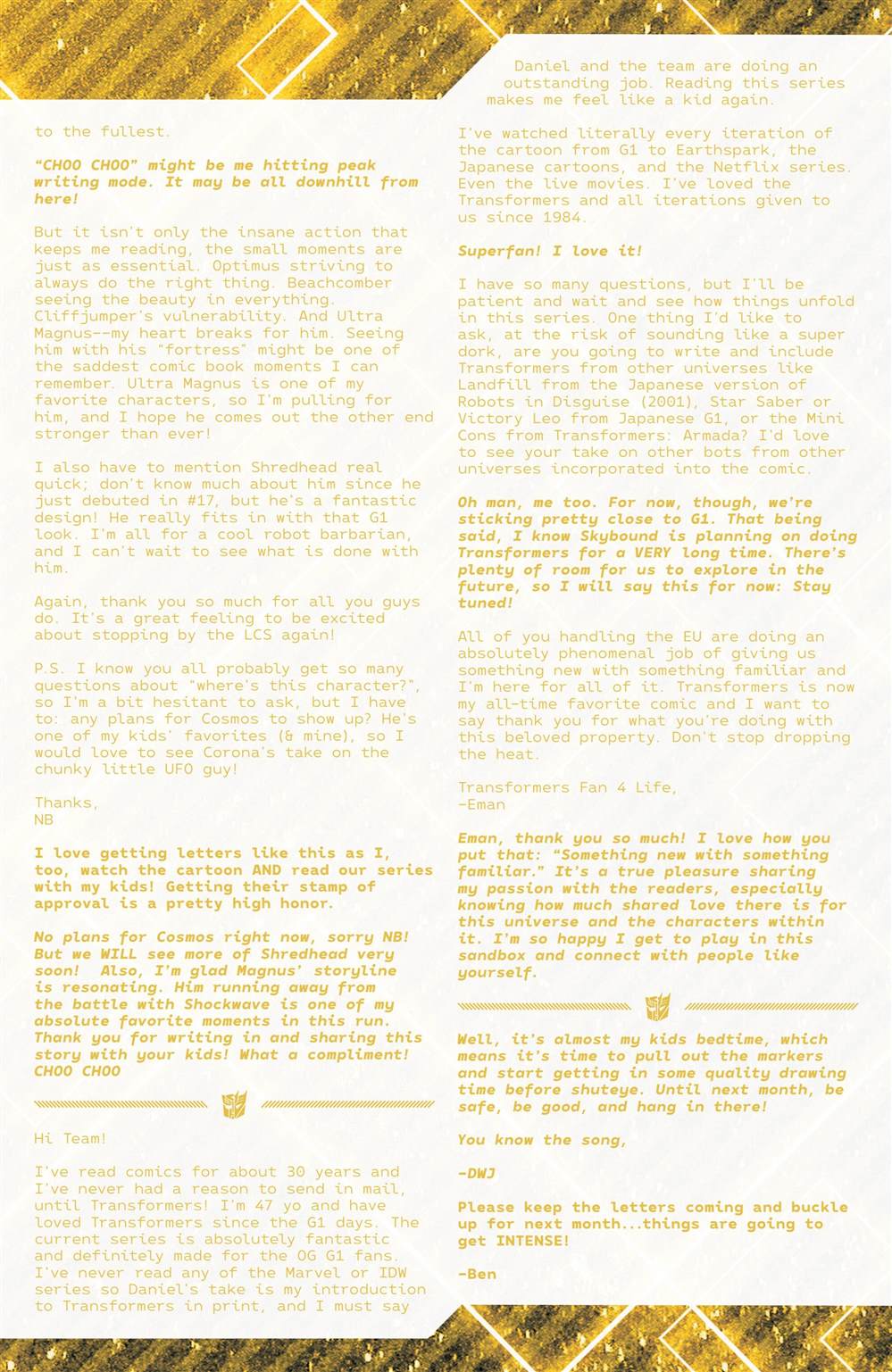 to the fullest.

"CHOO CHOO" might be me hitting peak writing mode. It may be all downhill from here!

But it isn't only the insane action that keeps me reading, the small moments are just as essential. Optimus striving to always do the right thing. Beachcomber seeing the beauty in everything. Cliffjumper's vulnerability. And Ultra Magnus--my heart breaks for him. Seeing him with his "fortress" might be one of the saddest comic book moments I can remember. Ultra Magnus is one of my favorite characters, so I'm pulling for him, and I hope he comes out the other end stronger than ever!

I also have to mention Shredhead real quick; don't know much about him since he just debuted in #17, but he's a fantastic design! He really fits in with that G1 look. I'm all for a cool robot barbarian, and I can't wait to see what is done with him.

Again, thank you so much for all you guys do. It's a great feeling to be excited about stopping by the LCS again!

P.S. I know you all probably get so many questions about "where's this character?", so I'm a bit hesitant to ask, but I have to: any plans for Cosmos to show up? He's one of my kids' favorites (& mine), so I would love to see Corona's take on the chunky little UFO guy!

Thanks,
NB

I love getting letters like this as I, too, watch the cartoon AND read our series with my kids! Getting their stamp of approval is a pretty high honor.

No plans for Cosmos right now, sorry NB! But we WILL see more of Shredhead very soon! Also, I'm glad Magnus' storyline is resonating. Him running away from the battle with Shockwave is one of my absolute favorite moments in this run. Thank you for writing in and sharing this story with your kids! What a compliment! CHOO CHOO

Hi Team!

I've read comics for about 30 years and I've never had a reason to send in mail, until Transformers! I'm 47 yo and have loved Transformers since the G1 days. The current series is absolutely fantastic and definitely made for the OG G1 fans. I've never read any of the Marvel or IDW series so Daniel's take is my introduction to Transformers in print, and I must say Daniel and the team are doing an outstanding job. Reading this series makes me feel like a kid again.

I've watched literally every iteration of the cartoon from G1 to Earthspark, the Japanese cartoons, and the Netflix series. Even the live movies. I've loved the Transformers and all iterations given to us since 1984.

Superfan! I love it!

I have so many questions, but I'll be patient and wait and see how things unfold in this series. One thing I'd like to ask, at the risk of sounding like a super dork, are you going to write and include Transformers from other universes like Landfill from the Japanese version of Robots in Disguise (2001), Star Saber or Victory Leo from Japanese G1, or the Mini Cons from Transformers: Armada? I'd love to see your take on other bots from other universes incorporated into the comic.

Oh man, me too. For now, though, we're sticking pretty close to G1. That being said, I know Skybound is planning on doing Transformers for a VERY long time. There's plenty of room for us to explore in the future, so I will say this for now: Stay tuned!

All of you handling the EU are doing an absolutely phenomenal job of giving us something new with something familiar and I'm here for all of it. Transformers is now my all-time favorite comic and I want to say thank you for what you're doing with this beloved property. Don't stop dropping the heat.

Transformers Fan 4 Life,
-Eman

Eman, thank you so much! I love how you put that: "Something new with something familiar." It's a true pleasure sharing my passion with the readers, especially knowing how much shared love there is for this universe and the characters within it. I'm so happy I get to play in this sandbox and connect with people like yourself.

Well, it's almost my kids bedtime, which means it's time to pull out the markers and start getting in some quality drawing time before shuteye. Until next month, be safe, be good, and hang in there!

You know the song,

-DWJ

Please keep the letters coming and buckle up for next month...things are going to get INTENSE!

-Ben